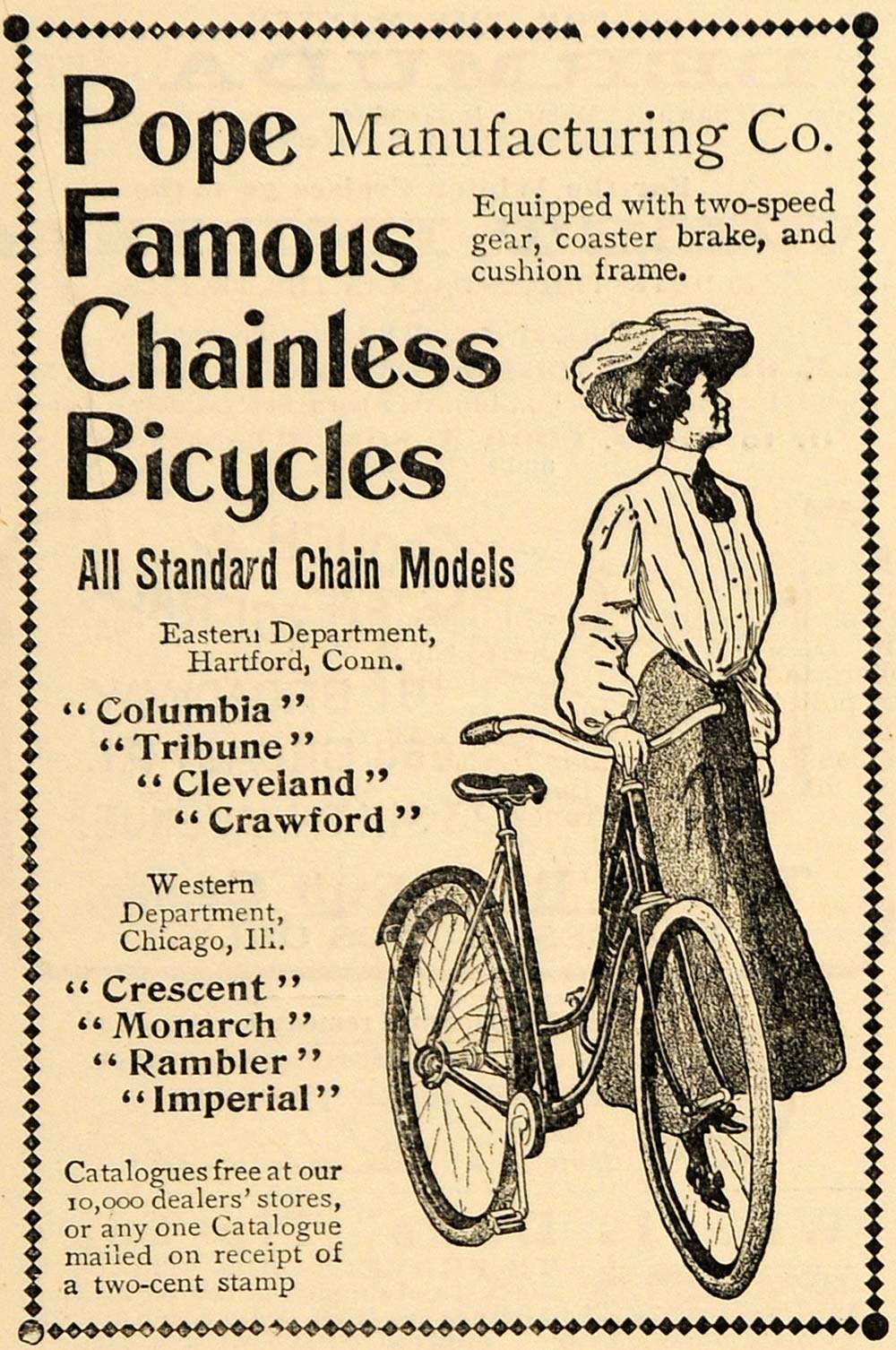 Pope Manufacturing Co.

Famous Chainless Bicycles

Equipped with two-speed gear, coaster brake, and cushion frame.

All Standard Chain Models

Eastern Department, Hartford, Conn.

"Columbia"
"Tribune"
"Cleveland"
"Crawford"

Western Department, Chicago, Ill.

"Crescent"
"Monarch"
"Rambler"
"Imperial"

Catalogues free at our 10,000 dealers' stores, or any one Catalogue mailed on receipt of a two-cent stamp